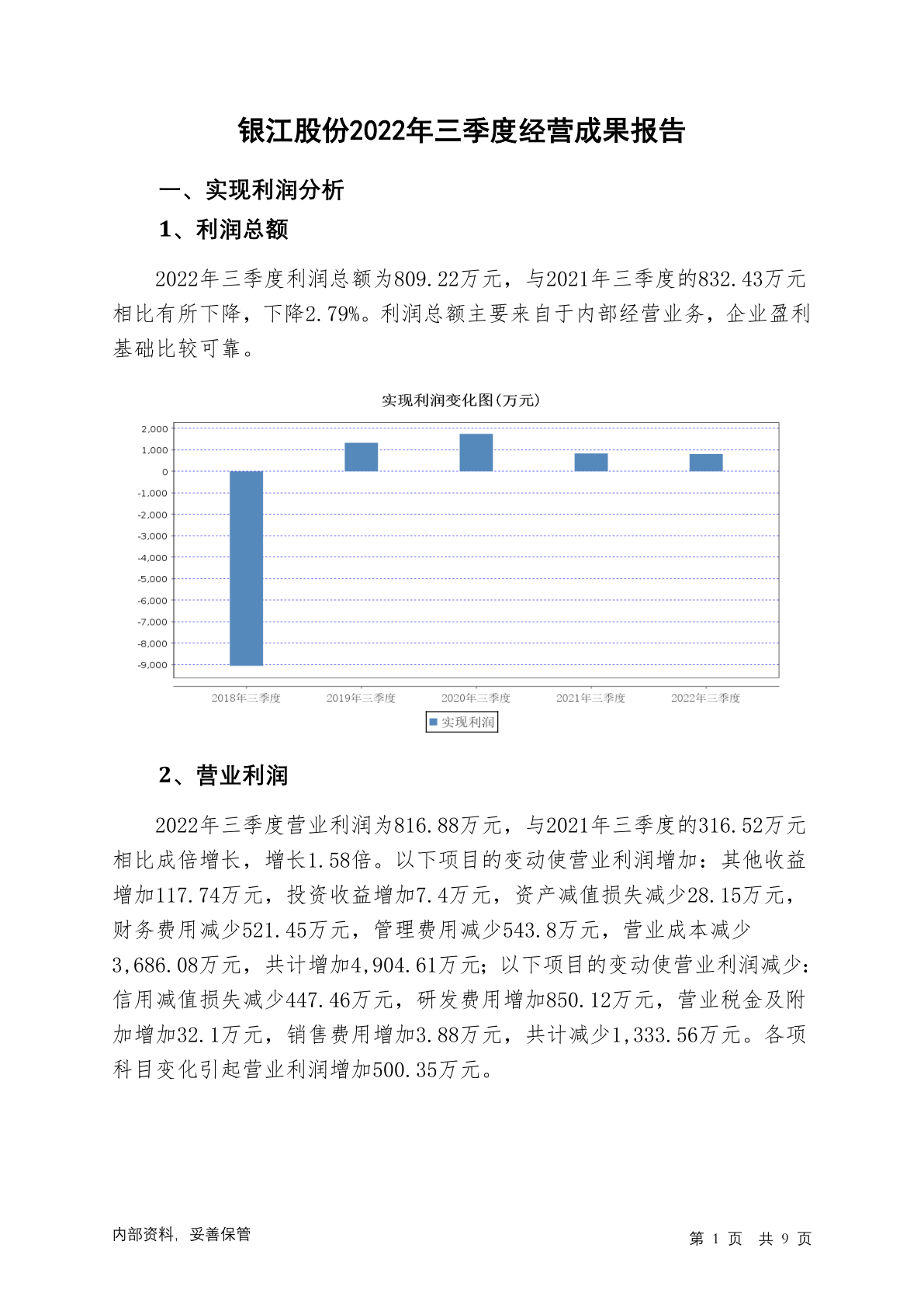 银江股份2022年三季度经营成果报告

一、实现利润分析

1、利润总额

2022年三季度利润总额为809.22万元，与2021年三季度的832.43万元相比有所下降，下降2.79%。利润总额主要来自于内部经营业务，企业盈利基础比较可靠。

实现利润变化图(万元)

2,000
1,000
0
-1,000
-2,000
-3,000
-4,000
-5,000
-6,000
-7,000
-8,000
-9,000

2018年三季度 2019年三季度 2020年三季度 2021年三季度 2022年三季度

实现利润

2、营业利润

2022年三季度营业利润为816.88万元，与2021年三季度的316.52万元相比成倍增长，增长1.58倍。以下项目的变动使营业利润增加：其他收益增加117.74万元，投资收益增加7.4万元，资产减值损失减少28.15万元，财务费用减少521.45万元，管理费用减少543.8万元，营业成本减少3,686.08万元，共计增加4,904.61万元；以下项目的变动使营业利润减少：信用减值损失减少447.46万元，研发费用增加850.12万元，营业税金及附加增加32.1万元，销售费用增加3.88万元，共计减少1,333.56万元。各项科目变化引起营业利润增加500.35万元。

内部资料，妥善保管

第 1 页 共 9 页